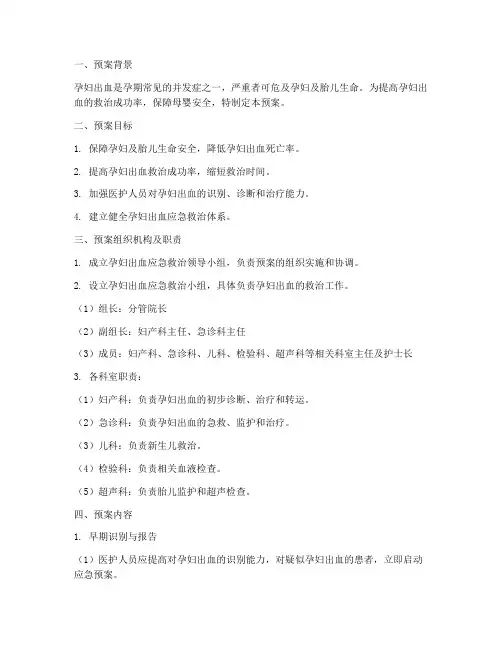 一、预案背景

孕妇出血是孕期常见的并发症之一，严重者可危及孕妇及胎儿生命。为提高孕妇出血的救治成功率，保障母婴安全，特制定本预案。

二、预案目标

1. 保障孕妇及胎儿生命安全，降低孕妇出血死亡率。

2. 提高孕妇出血救治成功率，缩短救治时间。

3. 加强医护人员对孕妇出血的识别、诊断和治疗能力。

4. 建立健全孕妇出血应急救治体系。

三、预案组织机构及职责

1. 成立孕妇出血应急救治领导小组，负责预案的组织实施和协调。

2. 设立孕妇出血应急救治小组，具体负责孕妇出血的救治工作。

（1）组长：分管院长

（2）副组长：妇产科主任、急诊科主任

（3）成员：妇产科、急诊科、儿科、检验科、超声科等相关科室主任及护士长

3. 各科室职责：

（1）妇产科：负责孕妇出血的初步诊断、治疗和转运。

（2）急诊科：负责孕妇出血的急救、监护和治疗。

（3）儿科：负责新生儿救治。

（4）检验科：负责相关血液检查。

（5）超声科：负责胎儿监护和超声检查。

四、预案内容

1. 早期识别与报告

（1）医护人员应提高对孕妇出血的识别能力，对疑似孕妇出血的患者，立即启动应急预案。